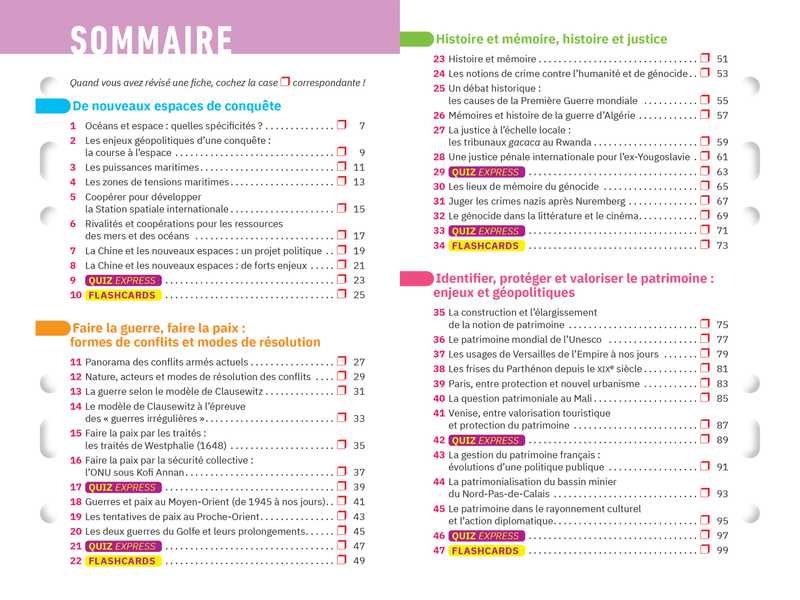 SOMMAIRE

Quand vous avez révisé une fiche, cochez la case ☐ correspondante !

De nouveaux espaces de conquête

1 Océans et espace : quelles spécificités ? ☐ 7
2 Les enjeux géopolitiques d'une conquête : la course à l'espace ☐ 9
3 Les puissances maritimes ☐ 11
4 Les zones de tensions maritimes ☐ 13
5 Coopérer pour développer la Station spatiale internationale ☐ 15
6 Rivalités et coopérations pour les ressources des mers et des océans ☐ 17
7 La Chine et les nouveaux espaces : un projet politique ☐ 19
8 La Chine et les nouveaux espaces : de forts enjeux ☐ 21
9 QUIZ EXPRESS ☐ 23
10 FLASHCARDS ☐ 25

Faire la guerre, faire la paix : formes de conflits et modes de résolution

11 Panorama des conflits armés actuels ☐ 27
12 Nature, acteurs et modes de résolution des conflits ☐ 29
13 La guerre selon le modèle de Clausewitz ☐ 31
14 Le modèle de Clausewitz à l'épreuve des « guerres irrégulières » ☐ 33
15 Faire la paix par les traités : les traités de Westphalie (1648) ☐ 35
16 Faire la paix par la sécurité collective : l'ONU sous Kofi Annan ☐ 37
17 QUIZ EXPRESS ☐ 39
18 Guerres et paix au Moyen-Orient (de 1945 à nos jours) ☐ 41
19 Les tentatives de paix au Proche-Orient ☐ 43
20 Les deux guerres du Golfe et leurs prolongements ☐ 45
21 QUIZ EXPRESS ☐ 47
22 FLASHCARDS ☐ 49

Histoire et mémoire, histoire et justice

23 Histoire et mémoire ☐ 51
24 Les notions de crime contre l'humanité et de génocide ☐ 53
25 Un débat historique : les causes de la Première Guerre mondiale ☐ 55
26 Mémoires et histoire de la guerre d'Algérie ☐ 57
27 La justice à l'échelle locale : les tribunaux gacaca au Rwanda ☐ 59
28 Une justice pénale internationale pour l'ex-Yougoslavie ☐ 61
29 QUIZ EXPRESS ☐ 63
30 Les lieux de mémoire du génocide ☐ 65
31 Juger les crimes nazis après Nuremberg ☐ 67
32 Le génocide dans la littérature et le cinéma ☐ 69
33 QUIZ EXPRESS ☐ 71
34 FLASHCARDS ☐ 73

Identifier, protéger et valoriser le patrimoine : enjeux et géopolitiques

35 La construction et l'élargissement de la notion de patrimoine ☐ 75
36 Le patrimoine mondial de l'Unesco ☐ 77
37 Les usages de Versailles de l'Empire à nos jours ☐ 79
38 Les frises du Parthénon depuis le XIXe siècle ☐ 81
39 Paris, entre protection et nouvel urbanisme ☐ 83
40 La question patrimoniale au Mali ☐ 85
41 Venise, entre valorisation touristique et protection du patrimoine ☐ 87
42 QUIZ EXPRESS ☐ 89
43 La gestion du patrimoine français : évolutions d'une politique publique ☐ 91
44 La patrimonialisation du bassin minier du Nord-Pas-de-Calais ☐ 93
45 Le patrimoine dans le rayonnement culturel et l'action diplomatique ☐ 95
46 QUIZ EXPRESS ☐ 97
47 FLASHCARDS ☐ 99